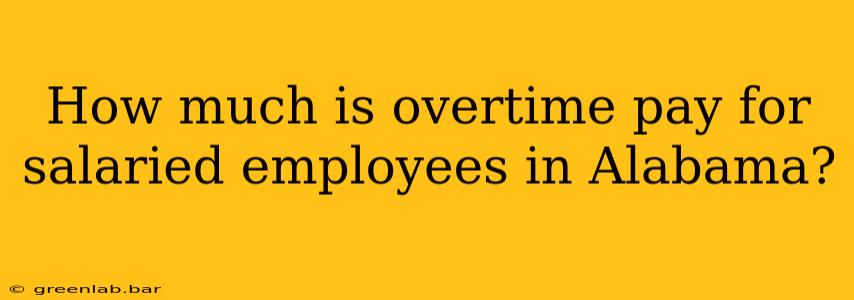 How much is overtime pay for salaried employees in Alabama?

© greenlab.bar